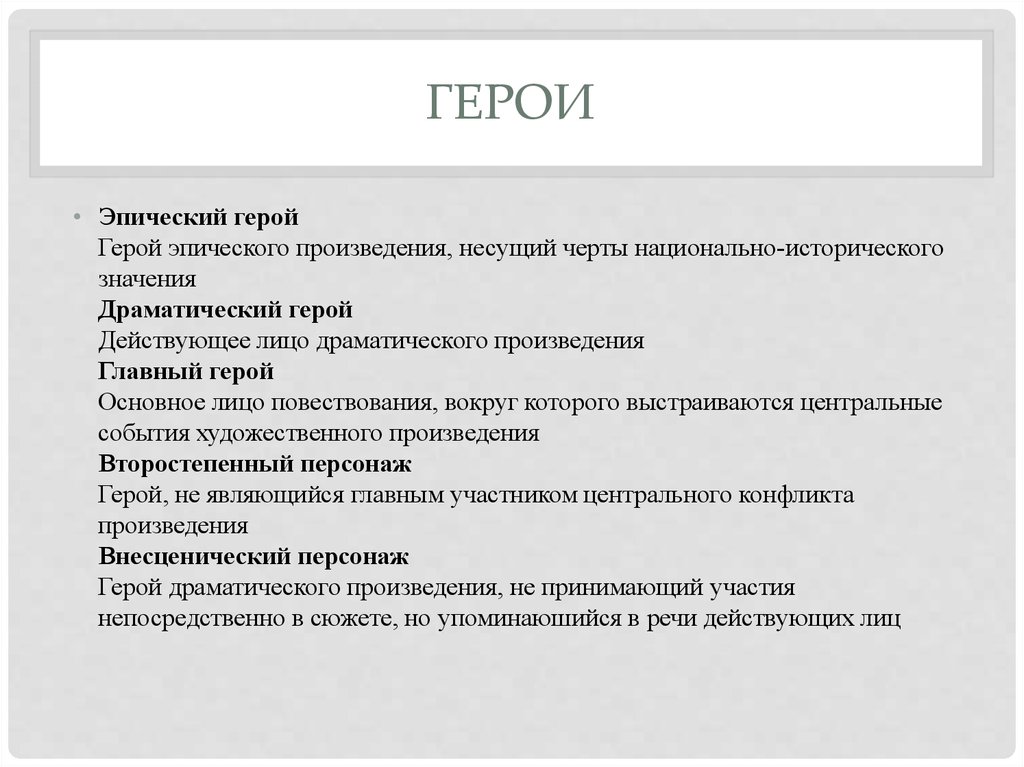 ГЕРОИ

• Эпический герой
Герой эпического произведения, несущий черты национально-исторического значения
Драматический герой
Действующее лицо драматического произведения
Главный герой
Основное лицо повествования, вокруг которого выстраиваются центральные события художественного произведения
Второстепенный персонаж
Герой, не являющийся главным участником центрального конфликта произведения
Внесценический персонаж
Герой драматического произведения, не принимающий участия непосредственно в сюжете, но упоминаюшийся в речи действующих лиц